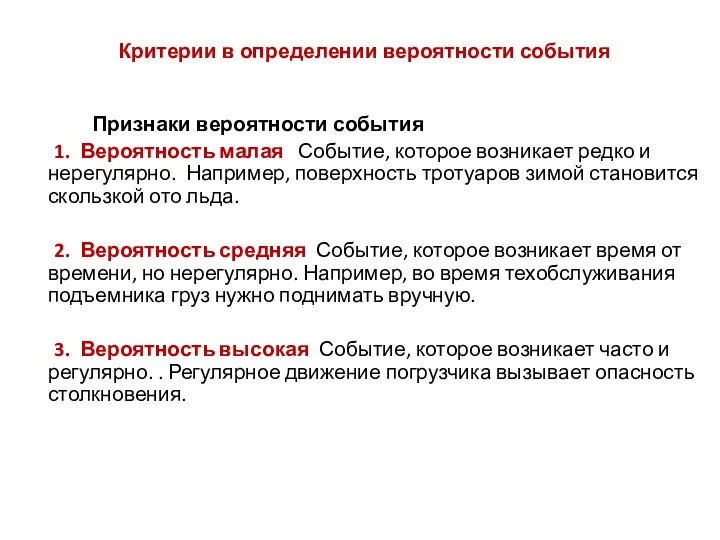 Критерии в определении вероятности события

Признаки вероятности события

1. Вероятность малая Событие, которое возникает редко и нерегулярно. Например, поверхность тротуаров зимой становится скользкой ото льда.

2. Вероятность средняя Событие, которое возникает время от времени, но нерегулярно. Например, во время техобслуживания подъемника груз нужно поднимать вручную.

3. Вероятность высокая Событие, которое возникает часто и регулярно. . Регулярное движение погрузчика вызывает опасность столкновения.